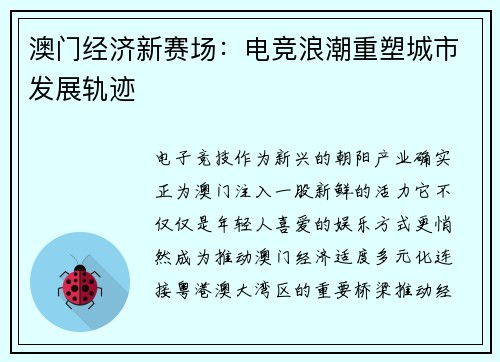 澳门经济新赛场：电竞浪潮重塑城市发展轨迹

电子竞技作为新兴的朝阳产业确实正为澳门注入一股新鲜的活力它不仅仅是年轻人喜爱的娱乐方式更悄然成为推动澳门经济适度多元化连接粤港澳大湾区的重要桥梁推动经